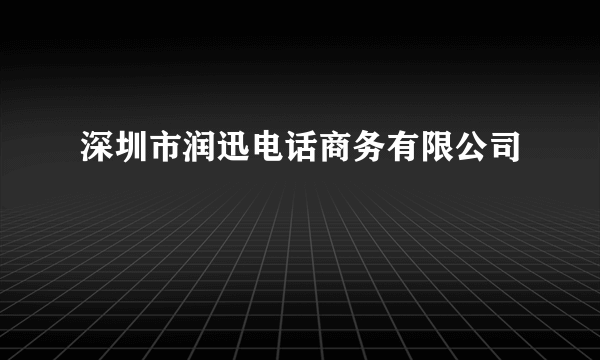 深圳市润迅电话商务有限公司